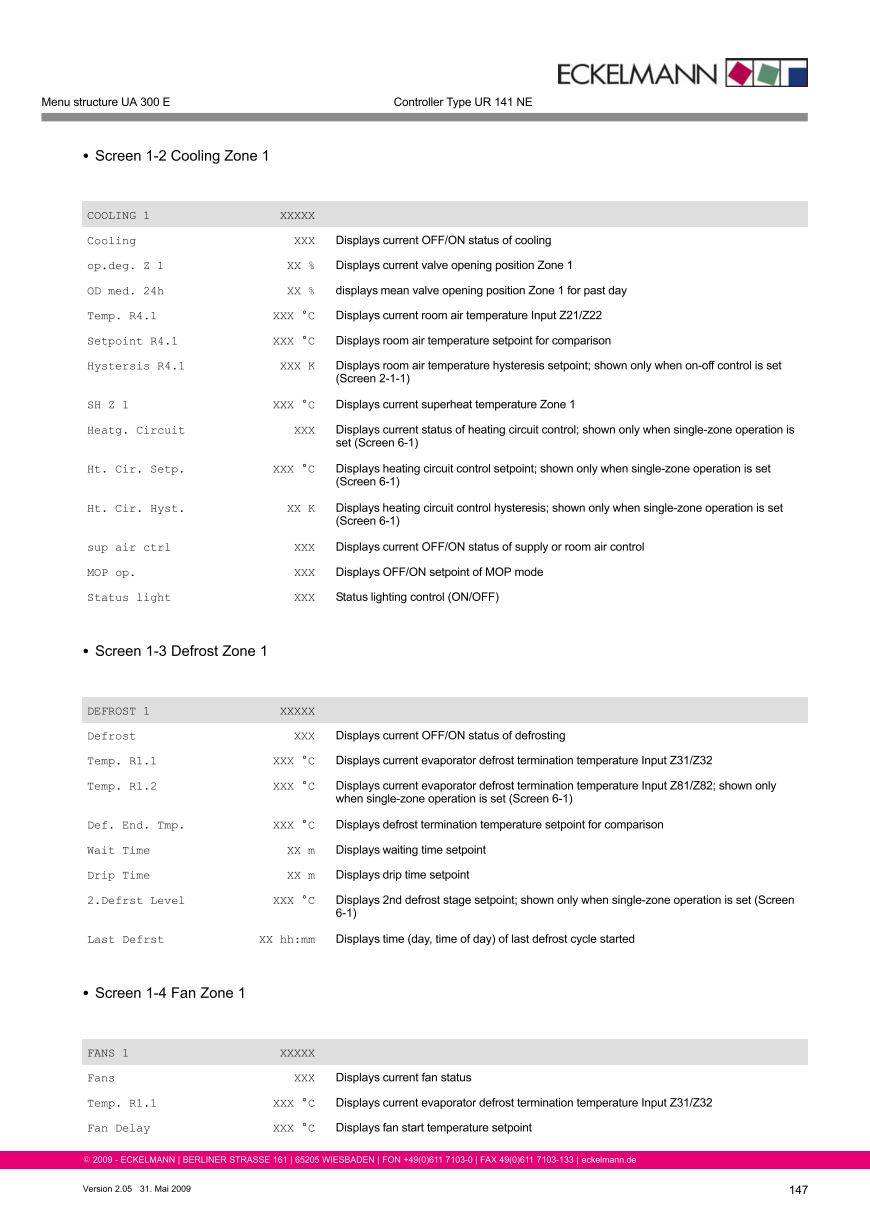 ECKELMANN

Menu structure UA 300 E

Controller Type UR 141 NE

• Screen 1-2 Cooling Zone 1

| COOLING 1 | XXXXX | |
|---|---|---|
| Cooling | XXX | Displays current OFF/ON status of cooling |
| op.deg. Z 1 | XX % | Displays current valve opening position Zone 1 |
| OD med. 24h | XX % | displays mean valve opening position Zone 1 for past day |
| Temp. R4.1 | XXX °C | Displays current room air temperature Input Z21/Z22 |
| Setpoint R4.1 | XXX °C | Displays room air temperature setpoint for comparison |
| Hystersis R4.1 | XXX K | Displays room air temperature hysteresis setpoint; shown only when on-off control is set (Screen 2-1-1) |
| SH Z 1 | XXX °C | Displays current superheat temperature Zone 1 |
| Heatg. Circuit | XXX | Displays current status of heating circuit control; shown only when single-zone operation is set (Screen 6-1) |
| Ht. Cir. Setp. | XXX °C | Displays heating circuit control setpoint; shown only when single-zone operation is set (Screen 6-1) |
| Ht. Cir. Hyst. | XX K | Displays heating circuit control hysteresis; shown only when single-zone operation is set (Screen 6-1) |
| sup air ctrl | XXX | Displays current OFF/ON status of supply or room air control |
| MOP op. | XXX | Displays OFF/ON setpoint of MOP mode |
| Status light | XXX | Status lighting control (ON/OFF) |

• Screen 1-3 Defrost Zone 1

| DEFROST 1 | XXXXX | |
|---|---|---|
| Defrost | XXX | Displays current OFF/ON status of defrosting |
| Temp. R1.1 | XXX °C | Displays current evaporator defrost termination temperature Input Z31/Z32 |
| Temp. R1.2 | XXX °C | Displays current evaporator defrost termination temperature Input Z81/Z82; shown only when single-zone operation is set (Screen 6-1) |
| Def. End. Tmp. | XXX °C | Displays defrost termination temperature setpoint for comparison |
| Wait Time | XX m | Displays waiting time setpoint |
| Drip Time | XX m | Displays drip time setpoint |
| 2.Defrst Level | XXX °C | Displays 2nd defrost stage setpoint; shown only when single-zone operation is set (Screen 6-1) |
| Last Defrst | XX hh:mm | Displays time (day, time of day) of last defrost cycle started |

• Screen 1-4 Fan Zone 1

| FANS 1 | XXXXX | |
|---|---|---|
| Fans | XXX | Displays current fan status |
| Temp. R1.1 | XXX °C | Displays current evaporator defrost termination temperature Input Z31/Z32 |
| Fan Delay | XXX °C | Displays fan start temperature setpoint |

© 2009 - ECKELMANN | BERLINER STRASSE 161 | 65205 WIESBADEN | FON +49(0)611 7103-0 | FAX 49(0)611 7103-133 | eckelmann.de

Version 2.05 31. Mai 2009

147